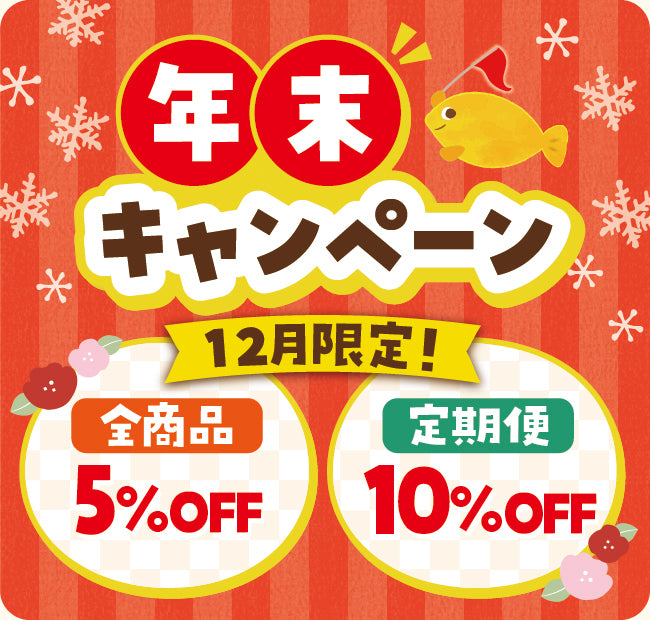 年末
キャンペーン

12月限定！

全商品
5%OFF

定期便
10%OFF